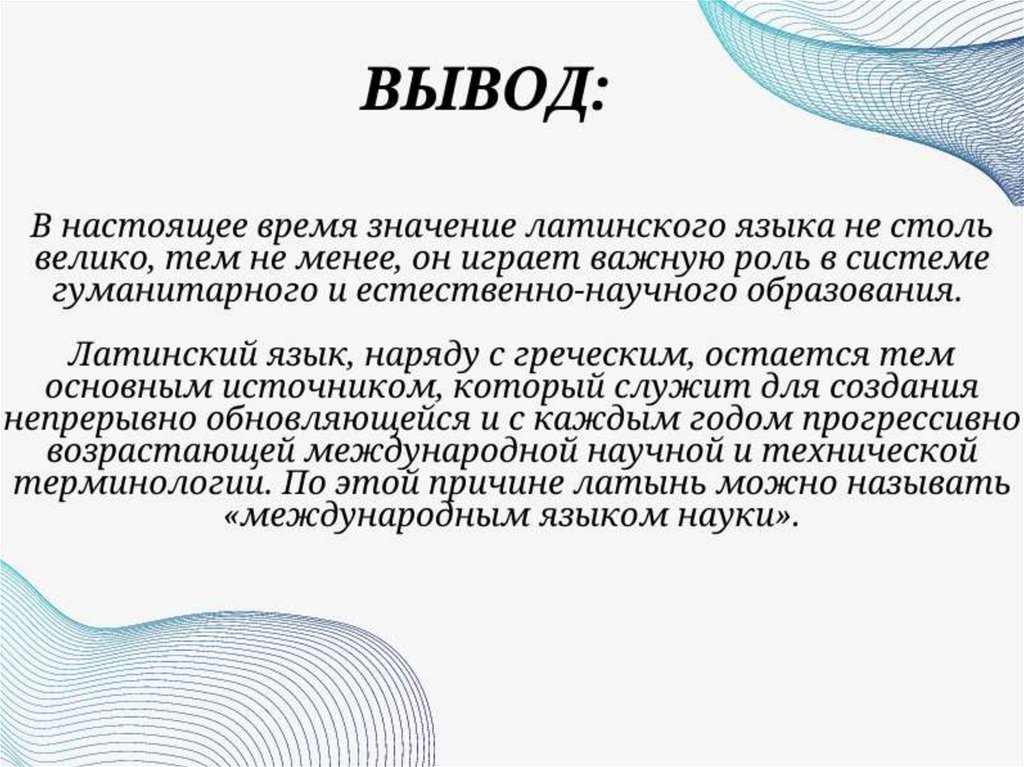 ВЫВОД:

В настоящее время значение латинского языка не столь велико, тем не менее, он играет важную роль в системе гуманитарного и естественно-научного образования.

Латинский язык, наряду с греческим, остается тем основным источником, который служит для создания непрерывно обновляющейся и с каждым годом прогрессивно возрастающей международной научной и технической терминологии. По этой причине латынь можно называть «международным языком науки».